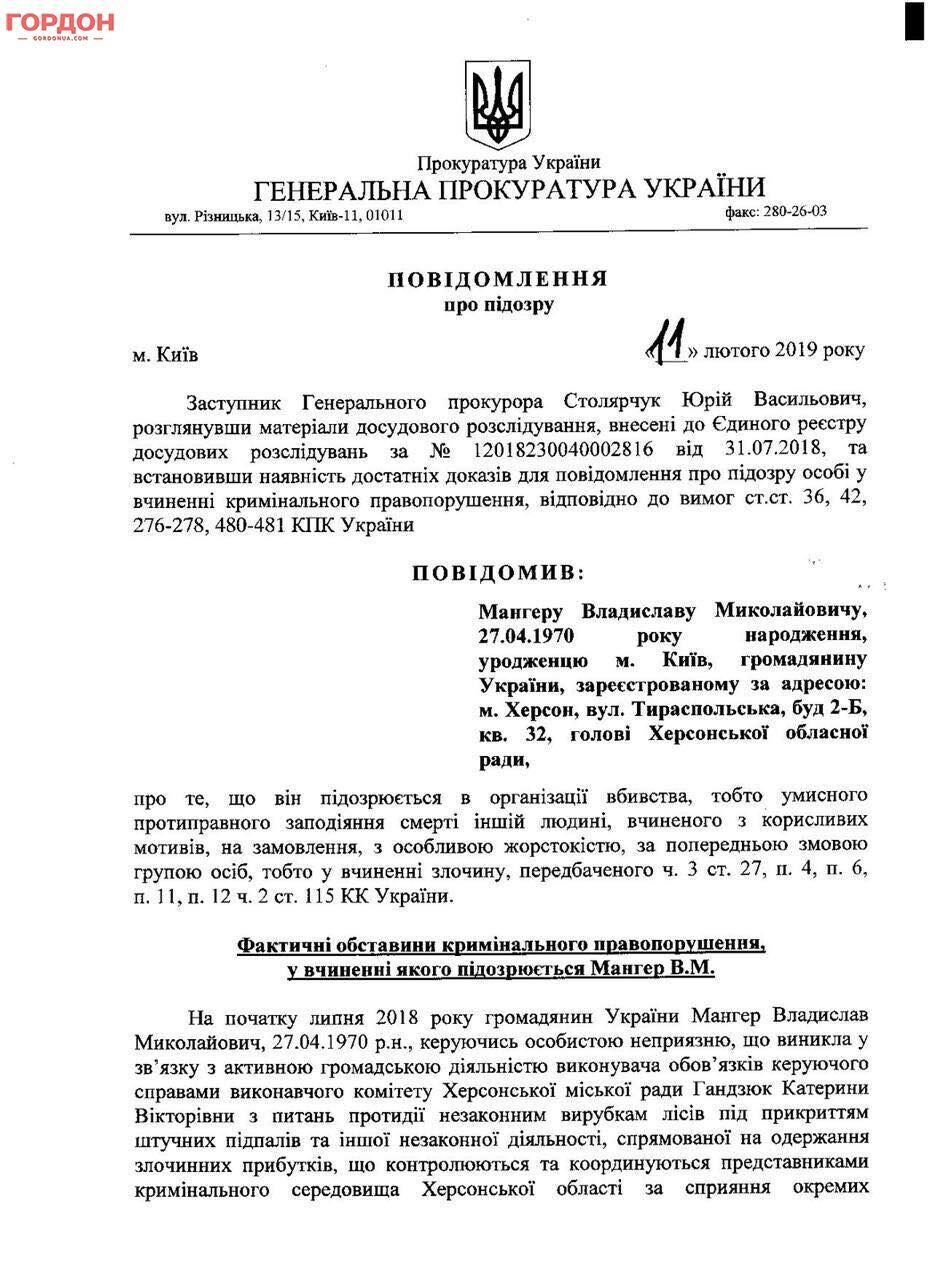 ГОРДОН
GORDONUA.COM

Прокуратура України
ГЕНЕРАЛЬНА ПРОКУРАТУРА УКРАЇНИ
вул. Різницька, 13/15, Київ-11, 01011 факс: 280-26-03

ПОВІДОМЛЕННЯ
про підозру

м. Київ «11» лютого 2019 року

Заступник Генерального прокурора Столярчук Юрій Васильович, розглянувши матеріали досудового розслідування, внесені до Єдиного реєстру досудових розслідувань за № 12018230040002816 від 31.07.2018, та встановивши наявність достатніх доказів для повідомлення про підозру особі у вчиненні кримінального правопорушення, відповідно до вимог ст.ст. 36, 42, 276-278, 480-481 КПК України

ПОВІДОМИВ:

Мангеру Владиславу Миколайовичу, 27.04.1970 року народження, уродженцю м. Київ, громадянину України, зареєстрованому за адресою: м. Херсон, вул. Тираспольська, буд 2-Б, кв. 32, голові Херсонської обласної ради,

про те, що він підозрюється в організації вбивства, тобто умисного протиправного заподіяння смерті іншій людині, вчиненого з корисливих мотивів, на замовлення, з особливою жорстокістю, за попередньою змовою групою осіб, тобто у вчиненні злочину, передбаченого ч. 3 ст. 27, п. 4, п. 6, п. 11, п. 12 ч. 2 ст. 115 КК України.

Фактичні обставини кримінального правопорушення, у вчиненні якого підозрюється Мангер В.М.

На початку липня 2018 року громадянин України Мангер Владислав Миколайович, 27.04.1970 р.н., керуючись особистою неприязню, що виникла у зв'язку з активною громадською діяльністю виконувача обов'язків керуючого справами виконавчого комітету Херсонської міської ради Гандзюк Катерини Вікторівни з питань протидії незаконним вирубкам лісів під прикриттям штучних підпалів та іншої незаконної діяльності, спрямованої на одержання злочинних прибутків, що контролюються та координуються представниками кримінального середовища Херсонської області за сприяння окремих